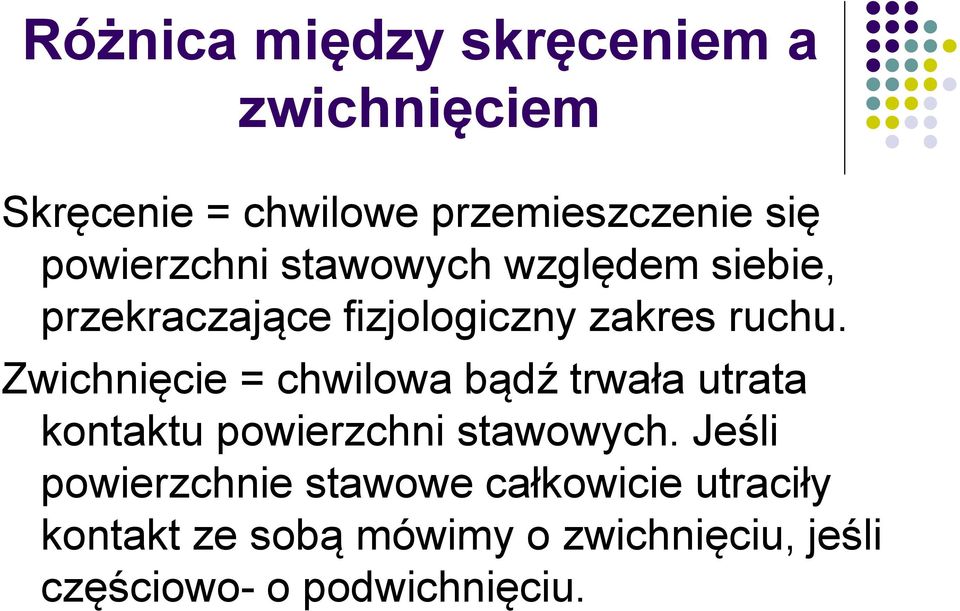 Różnica między skręceniem a zwichnięciem

Skręcenie = chwilowe przemieszczenie się powierzchni stawowych względem siebie, przekraczające fizjologiczny zakres ruchu.

Zwichnięcie = chwilowa bądź trwała utrata kontaktu powierzchni stawowych. Jeśli powierzchnie stawowe całkowicie utraciły kontakt ze sobą mówimy o zwichnięciu, jeśli częściowo- o podwichnięciu.